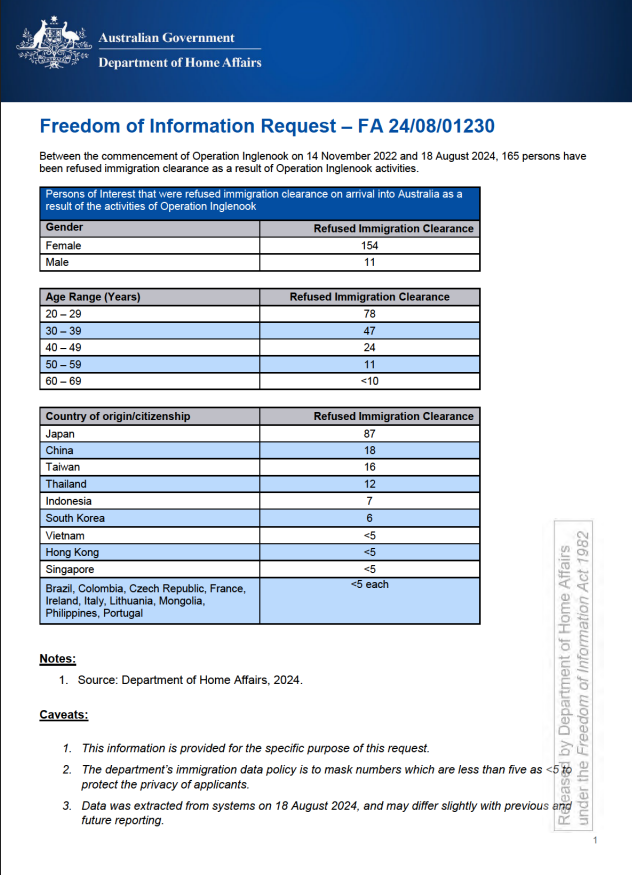 Australian Government
Department of Home Affairs

Freedom of Information Request – FA 24/08/01230

Between the commencement of Operation Inglenook on 14 November 2022 and 18 August 2024, 165 persons have been refused immigration clearance as a result of Operation Inglenook activities.

Persons of Interest that were refused immigration clearance on arrival into Australia as a result of the activities of Operation Inglenook

| Gender | Refused Immigration Clearance |
|---|---|
| Female | 154 |
| Male | 11 |

| Age Range (Years) | Refused Immigration Clearance |
|---|---|
| 20 – 29 | 78 |
| 30 – 39 | 47 |
| 40 – 49 | 24 |
| 50 – 59 | 11 |
| 60 – 69 | <10 |

| Country of origin/citizenship | Refused Immigration Clearance |
|---|---|
| Japan | 87 |
| China | 18 |
| Taiwan | 16 |
| Thailand | 12 |
| Indonesia | 7 |
| South Korea | 6 |
| Vietnam | <5 |
| Hong Kong | <5 |
| Singapore | <5 |
| Brazil, Colombia, Czech Republic, France, Ireland, Italy, Lithuania, Mongolia, Philippines, Portugal | <5 each |

Notes:
1. Source: Department of Home Affairs, 2024.

Caveats:
1. This information is provided for the specific purpose of this request.
2. The department's immigration data policy is to mask numbers which are less than five as <5 to protect the privacy of applicants.
3. Data was extracted from systems on 18 August 2024, and may differ slightly with previous and future reporting.

Released by Department of Home Affairs under the Freedom of Information Act 1982

1